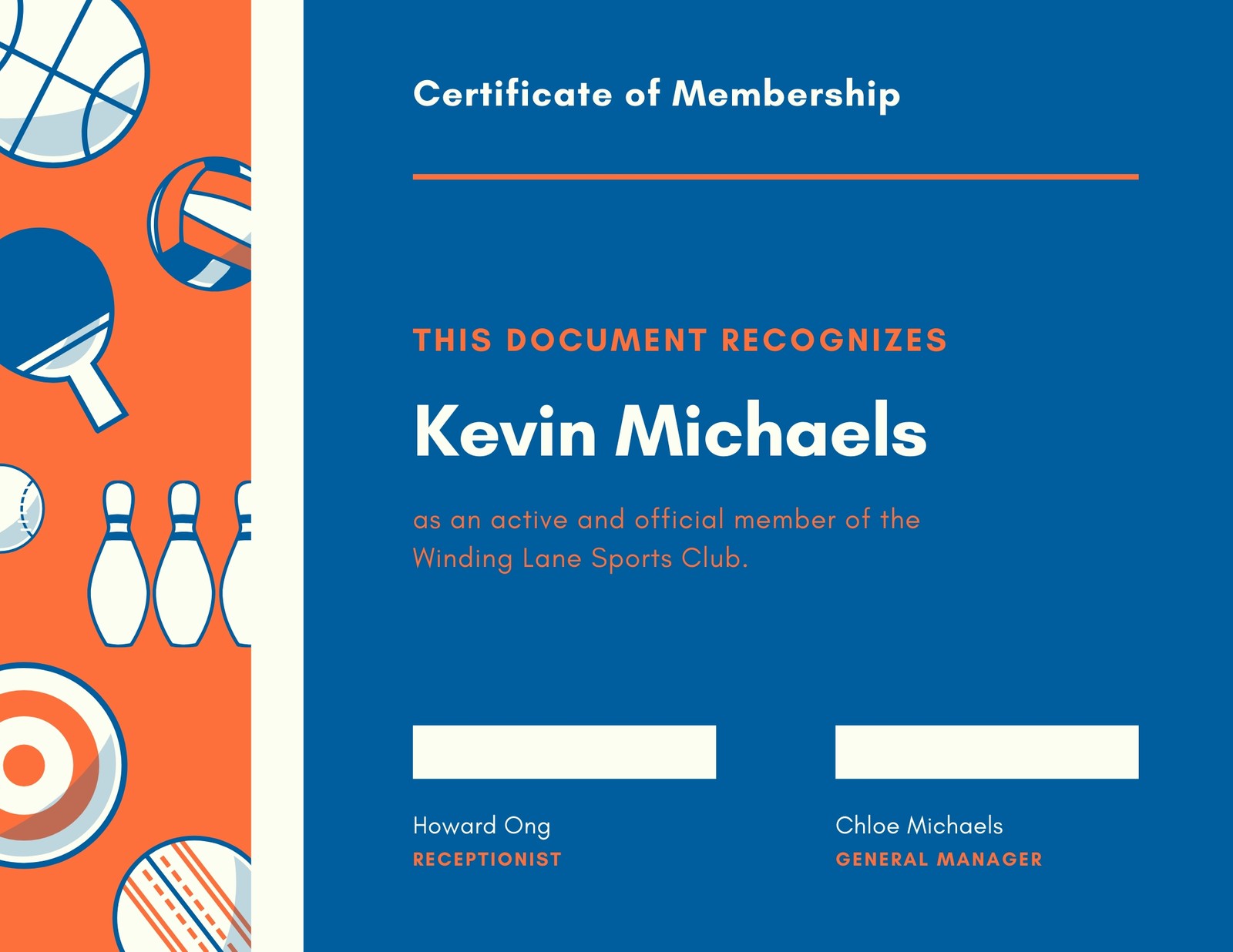 Certificate of Membership

THIS DOCUMENT RECOGNIZES

Kevin Michaels

as an active and official member of the Winding Lane Sports Club.

Howard Ong
RECEPTIONIST

Chloe Michaels
GENERAL MANAGER